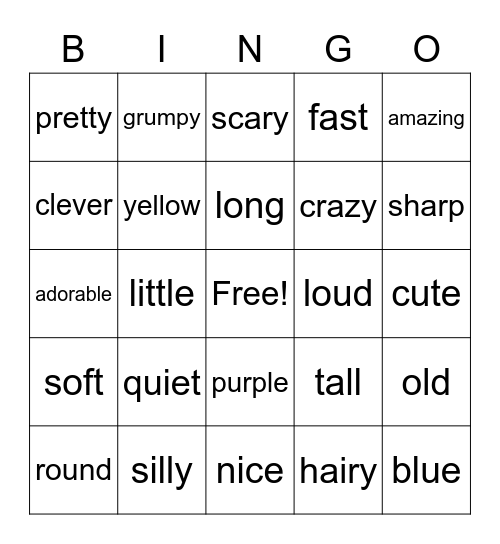 | B | I | N | G | O |
|---|---|---|---|---|
| pretty | grumpy | scary | fast | amazing |
| clever | yellow | long | crazy | sharp |
| adorable | little | Free! | loud | cute |
| soft | quiet | purple | tall | old |
| round | silly | nice | hairy | blue |